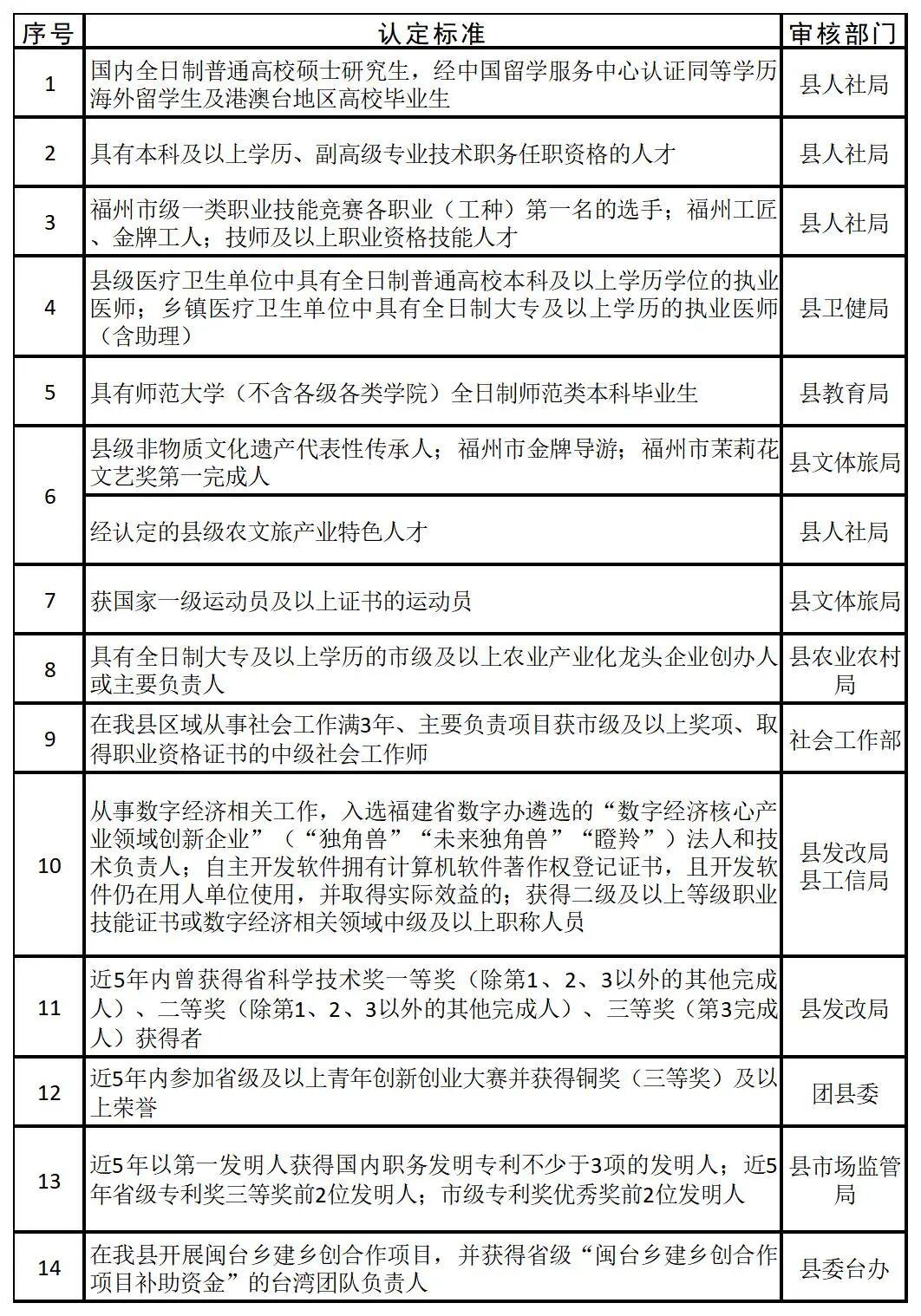 | 序号 | 认定标准 | 审核部门 |
|---|---|---|
| 1 | 国内全日制普通高校硕士研究生，经中国留学服务中心认证同等学历海外留学生及港澳台地区高校毕业生 | 县人社局 |
| 2 | 具有本科及以上学历、副高级专业技术职务任职资格的人才 | 县人社局 |
| 3 | 福州市级一类职业技能竞赛各职业（工种）第一名的选手；福州工匠、金牌工人；技师及以上职业资格技能人才 | 县人社局 |
| 4 | 县级医疗卫生单位中具有全日制普通高校本科及以上学历学位的执业医师；乡镇医疗卫生单位中具有全日制大专及以上学历的执业医师（含助理） | 县卫健局 |
| 5 | 具有师范大学（不含各级各类学院）全日制师范类本科毕业生 | 县教育局 |
| 6 | 县级非物质文化遗产代表性传承人；福州市金牌导游；福州市茉莉花文艺奖第一完成人 | 县文体旅局 |
|  | 经认定的县级农文旅产业特色人才 | 县人社局 |
| 7 | 获国家一级运动员及以上证书的运动员 | 县文体旅局 |
| 8 | 具有全日制大专及以上学历的市级及以上农业产业化龙头企业创办人或主要负责人 | 县农业农村局 |
| 9 | 在我县区域从事社会工作满3年、主要负责项目获市级及以上奖项、取得职业资格证书的中级社会工作师 | 社会工作部 |
| 10 | 从事数字经济相关工作，入选福建省数字办遴选的“数字经济核心产业领域创新企业”（“独角兽”“未来独角兽”“瞪羚”）法人和技术负责人；自主开发软件拥有计算机软件著作权登记证书，且开发软件仍在用人单位使用，并取得实际效益的；获得二级及以上等级职业技能证书或数字经济相关领域中级及以上职称人员 | 县发改局 县工信局 |
| 11 | 近5年内曾获得省科学技术奖一等奖（除第1、2、3以外的其他完成人）、二等奖（除第1、2、3以外的其他完成人）、三等奖（第3完成人）获得者 | 县发改局 |
| 12 | 近5年内参加省级及以上青年创新创业大赛并获得铜奖（三等奖）及以上荣誉 | 团县委 |
| 13 | 近5年以第一发明人获得国内职务发明专利不少于3项的发明人；近5年省级专利奖三等奖前2位发明人；市级专利奖优秀奖前2位发明人 | 县市场监管局 |
| 14 | 在我县开展闽台乡建乡创合作项目，并获得省级“闽台乡建乡创合作项目补助资金”的台湾团队负责人 | 县委台办 |